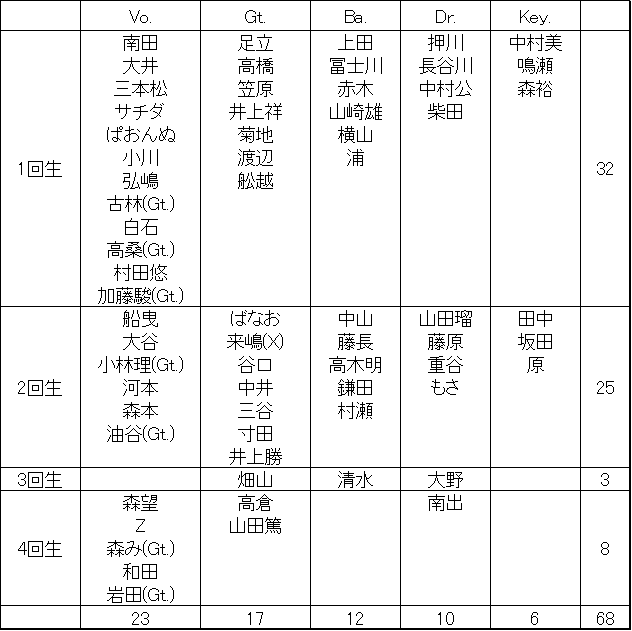 |  | Vo. | Gt. | Ba. | Dr. | Key. |  |
|---|---|---|---|---|---|---|
| 1回生 | 南田 大井 三本松 サチダ ぱおんぬ 小川 弘嶋 古林(Gt.) 白石 高桑(Gt.) 村田悠 加藤駿(Gt.) | 足立 高橋 笠原 井上祥 菊地 渡辺 舩越 | 上田 冨士川 赤木 山崎雄 横山 浦 | 押川 長谷川 中村公 柴田 | 中村美 鳴瀬 森裕 | 32 |
| 2回生 | 船曳 大谷 小林理(Gt.) 河本 森本 油谷(Gt.) | ばなお 来嶋(X) 谷口 中井 三谷 寸田 井上勝 | 中山 藤長 高木明 鎌田 村瀬 | 山田瑠 藤原 重谷 もさ | 田中 坂田 原 | 25 |
| 3回生 |  | 畑山 | 清水 | 大野 |  | 3 |
| 4回生 | 森望 Z 森み(Gt.) 和田 岩田(Gt.) | 高倉 山田篤 |  | 南出 |  | 8 |
|  | 23 | 17 | 12 | 10 | 6 | 68 |